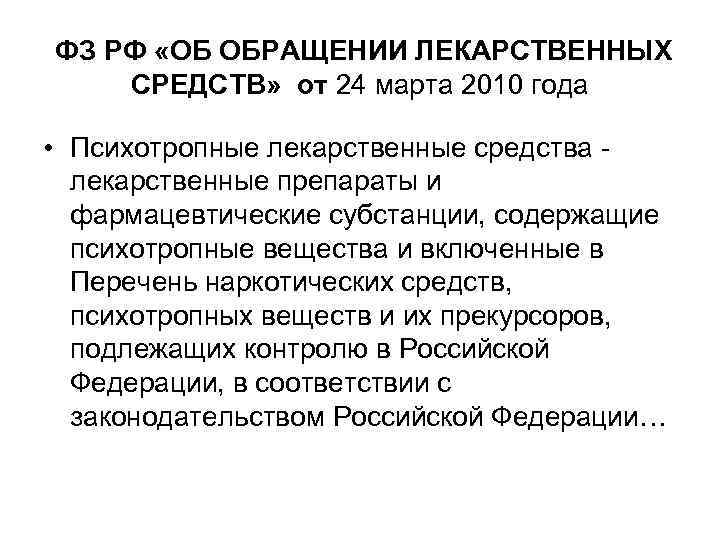 ФЗ РФ «ОБ ОБРАЩЕНИИ ЛЕКАРСТВЕННЫХ СРЕДСТВ» от 24 марта 2010 года

• Психотропные лекарственные средства - лекарственные препараты и фармацевтические субстанции, содержащие психотропные вещества и включенные в Перечень наркотических средств, психотропных веществ и их прекурсоров, подлежащих контролю в Российской Федерации, в соответствии с законодательством Российской Федерации…